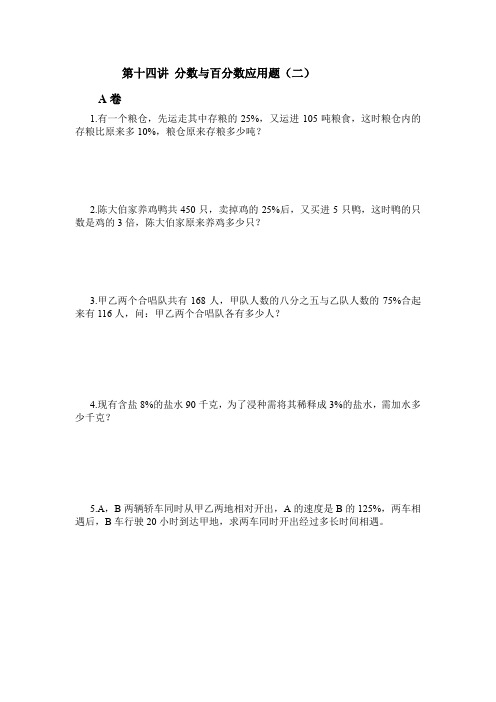 第十四讲 分数与百分数应用题（二）

A 卷

1.有一个粮仓，先运走其中存粮的 25%，又运进 105 吨粮食，这时粮仓内的存粮比原来多 10%，粮仓原来存粮多少吨？

2.陈大伯家养鸡鸭共 450 只，卖掉鸡的 25%后，又买进 5 只鸭，这时鸭的只数是鸡的 3 倍，陈大伯家原来养鸡多少只？

3.甲乙两个合唱队共有 168 人，甲队人数的八分之五与乙队人数的 75%合起来有 116 人，问：甲乙两个合唱队各有多少人？

4.现有含盐 8%的盐水 90 千克，为了浸种需将其稀释成 3%的盐水，需加水多少千克？

5.A，B 两辆轿车同时从甲乙两地相对开出，A 的速度是 B 的 125%，两车相遇后，B 车行驶 20 小时到达甲地，求两车同时开出经过多长时间相遇。